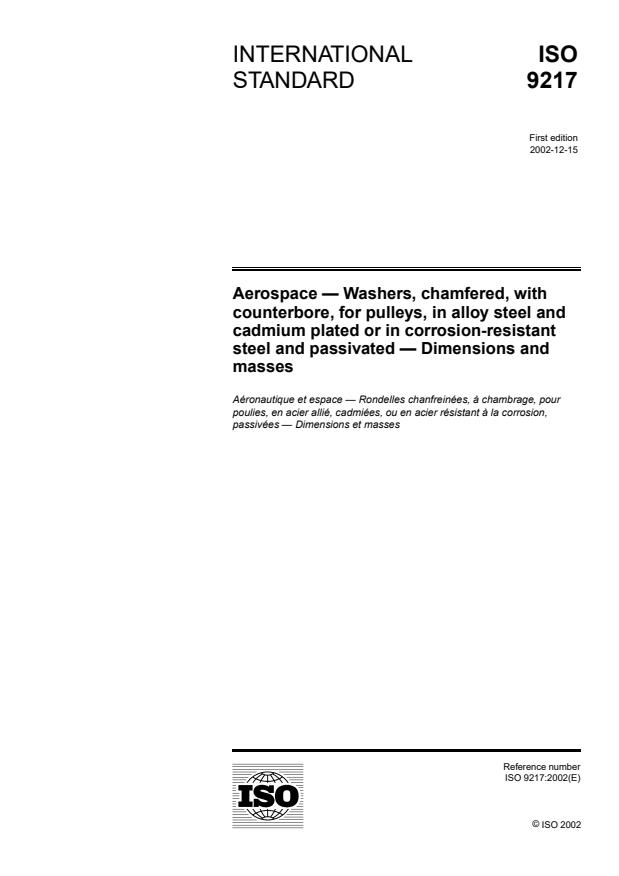 INTERNATIONAL STANDARD

ISO 9217

First edition
2002-12-15

Aerospace — Washers, chamfered, with counterbore, for pulleys, in alloy steel and cadmium plated or in corrosion-resistant steel and passivated — Dimensions and masses

Aéronautique et espace — Rondelles chanfreinées, à chambrage, pour poulies, en acier allié, cadmiées, ou en acier résistant à la corrosion, passivées — Dimensions et masses

ISO

Reference number
ISO 9217:2002(E)

© ISO 2002